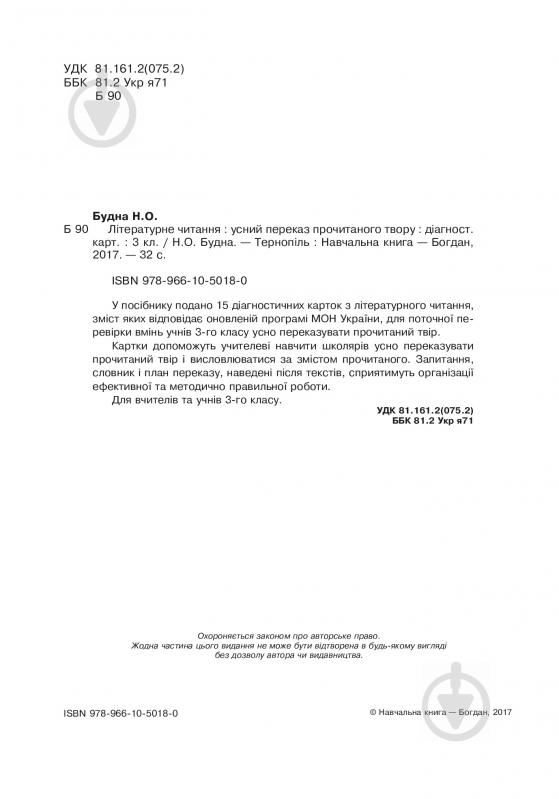 УДК 81.161.2(075.2)
ББК 81.2 Укр я71
Б 90

Будна Н.О.
Б 90 Літературне читання : усний переказ прочитаного твору : діагност. карт. : 3 кл. / Н.О. Будна. — Тернопіль : Навчальна книга — Богдан, 2017. — 32 с.

ISBN 978-966-10-5018-0

У посібнику подано 15 діагностичних карток з літературного читання, зміст яких відповідає оновленій програмі МОН України, для поточної перевірки вмінь учнів 3-го класу усно переказувати прочитаний твір.

Картки допоможуть учителеві навчити школярів усно переказувати прочитаний твір і висловлюватися за змістом прочитаного. Запитання, словник і план переказу, наведені після текстів, сприятимуть організації ефективної та методично правильної роботи.

Для вчителів та учнів 3-го класу.

УДК 81.161.2(075.2)
ББК 81.2 Укр я71

Охороняється законом про авторське право.
Жодна частина цього видання не може бути відтворена в будь-якому вигляді без дозволу автора чи видавництва.

ISBN 978-966-10-5018-0

© Навчальна книга — Богдан, 2017